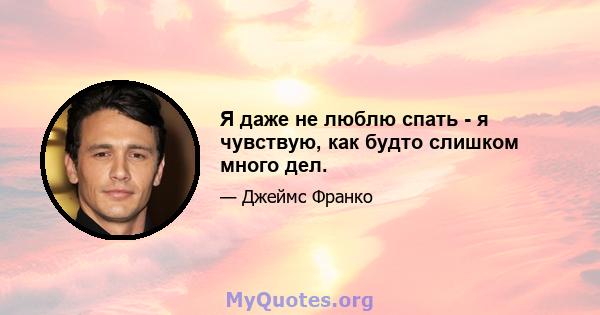 Я даже не люблю спать - я чувствую, как будто слишком много дел.

— Джеймс Франко

MyQuotes.org